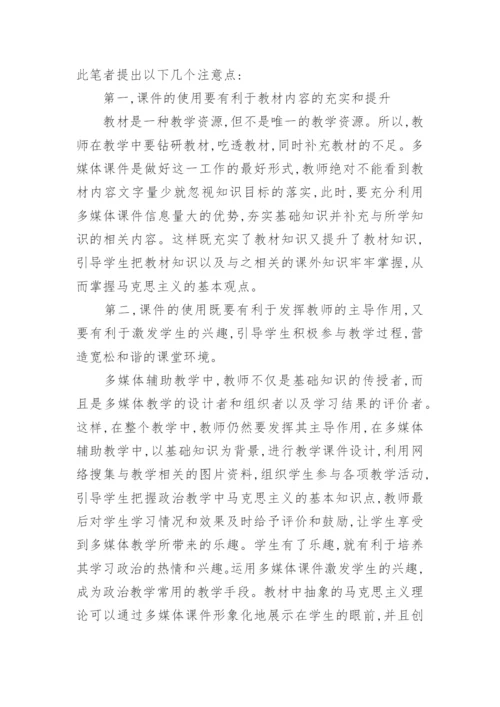 此笔者提出以下几个注意点：

第一，课件的使用要有利于教材内容的充实和提升

教材是一种教学资源，但不是唯一的教学资源。所以，教师在教学中要钻研教材，吃透教材，同时补充教材的不足。多媒体课件是做好这一工作的最好形式，教师绝对不能看到教材内容文字量少就忽视知识目标的落实，此时，要充分利用多媒体课件信息量大的优势，夯实基础知识并补充与所学知识的相关内容。这样既充实了教材知识又提升了教材知识，引导学生把教材知识以及与之相关的课外知识牢牢掌握，从而掌握马克思主义的基本观点。

第二，课件的使用既要有利于发挥教师的主导作用，又要有利于激发学生的兴趣，引导学生积极参与教学过程，营造宽松和谐的课堂环境。

多媒体辅助教学中，教师不仅是基础知识的传授者，而且是多媒体教学的设计者和组织者以及学习结果的评价者。这样，在整个教学中，教师仍然要发挥其主导作用，在多媒体辅助教学中，以基础知识为背景，进行教学课件设计，利用网络搜集与教学相关的图片资料，组织学生参与各项教学活动，引导学生把握政治教学中马克思主义的基本知识点，教师最后对学生学习情况和效果及时给予评价和鼓励，让学生享受到多媒体教学所带来的乐趣。学生有了乐趣，就有利于培养其学习政治的热情和兴趣。运用多媒体课件激发学生的兴趣，成为政治教学常用的教学手段。教材中抽象的马克思主义理论可以通过多媒体课件形象化地展示在学生的眼前，并且创